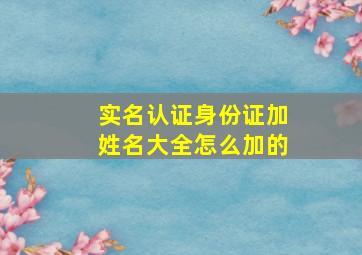 实名认证身份证加姓名大全怎么加的